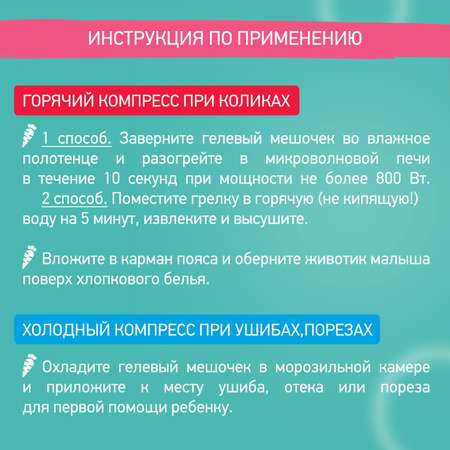 ИНСТРУКЦИЯ ПО ПРИМЕНЕНИЮ

ГОРЯЧИЙ КОМПРЕСС ПРИ КОЛИКАХ

1 способ. Заверните гелевый мешочек во влажное полотенце и разогрейте в микроволновой печи в течение 10 секунд при мощности не более 800 Вт.
2 способ. Поместите грелку в горячую (не кипящую!) воду на 5 минут, извлеките и высушите.

Вложите в карман пояса и оберните животик малыша поверх хлопкового белья.

ХОЛОДНЫЙ КОМПРЕСС ПРИ УШИБАХ,ПОРЕЗАХ

Охладите гелевый мешочек в морозильной камере и приложите к месту ушиба, отека или пореза для первой помощи ребенку.